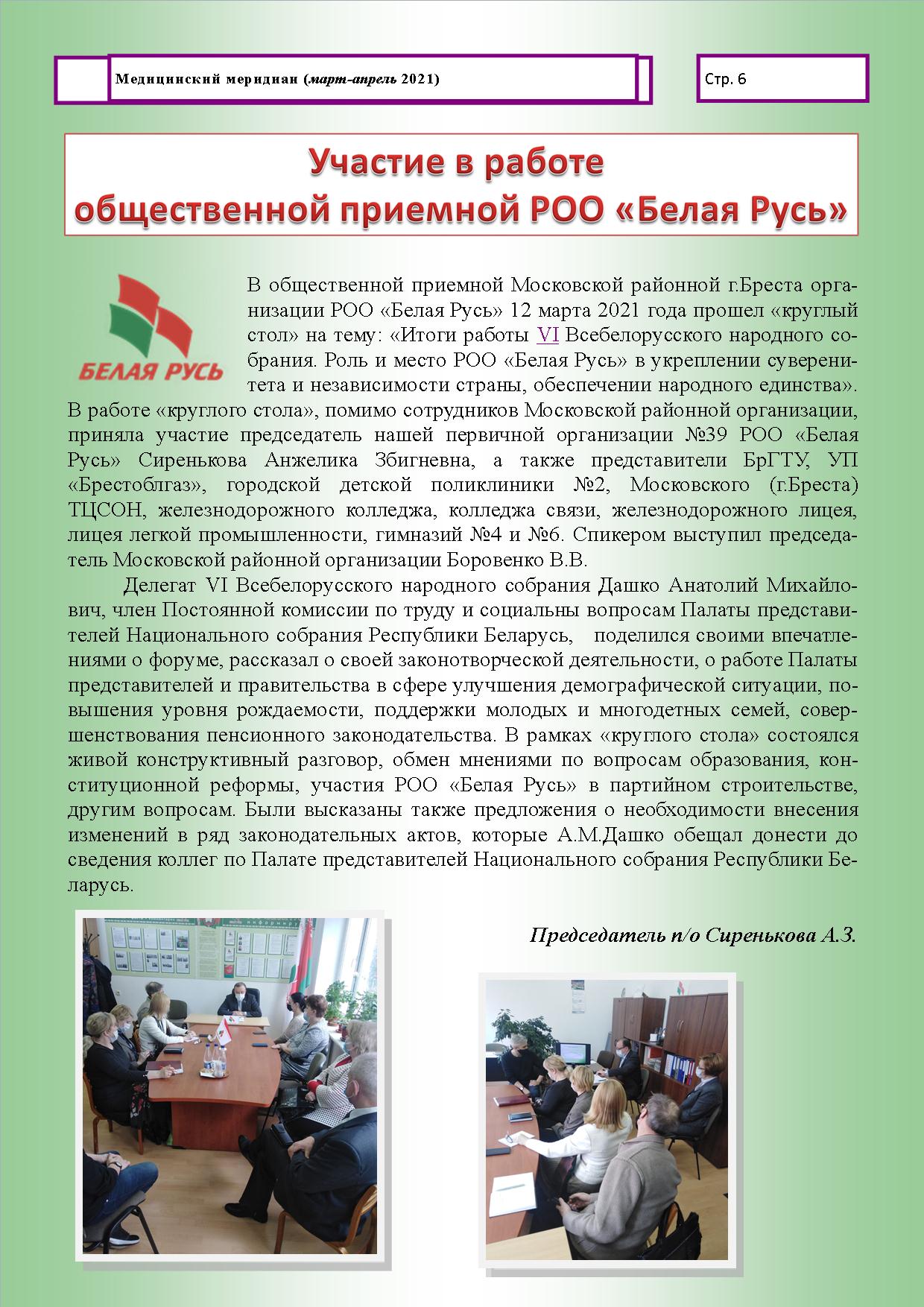 Медицинский меридиан (март-апрель 2021)

Стр. 6

Участие в работе общественной приемной РОО «Белая Русь»

БЕЛАЯ РУСЬ

В общественной приемной Московской районной г.Бреста организации РОО «Белая Русь» 12 марта 2021 года прошел «круглый стол» на тему: «Итоги работы VI Всебелорусского народного собрания. Роль и место РОО «Белая Русь» в укреплении суверенитета и независимости страны, обеспечении народного единства». В работе «круглого стола», помимо сотрудников Московской районной организации, приняла участие председатель нашей первичной организации №39 РОО «Белая Русь» Сиренькова Анжелика Збигневна, а также представители БрГТУ, УП «Брестоблгаз», городской детской поликлиники №2, Московского (г.Бреста) ТЦСОН, железнодорожного колледжа, колледжа связи, железнодорожного лицея, лицея легкой промышленности, гимназий №4 и №6. Спикером выступил председатель Московской районной организации Боровенко В.В.

Делегат VI Всебелорусского народного собрания Дашко Анатолий Михайлович, член Постоянной комиссии по труду и социальны вопросам Палаты представителей Национального собрания Республики Беларусь, поделился своими впечатлениями о форуме, рассказал о своей законотворческой деятельности, о работе Палаты представителей и правительства в сфере улучшения демографической ситуации, повышения уровня рождаемости, поддержки молодых и многодетных семей, совершенствования пенсионного законодательства. В рамках «круглого стола» состоялся живой конструктивный разговор, обмен мнениями по вопросам образования, конституционной реформы, участия РОО «Белая Русь» в партийном строительстве, другим вопросам. Были высказаны также предложения о необходимости внесения изменений в ряд законодательных актов, которые А.М.Дашко обещал донести до сведения коллег по Палате представителей Национального собрания Республики Беларусь.

Председатель п/о Сиренькова А.З.